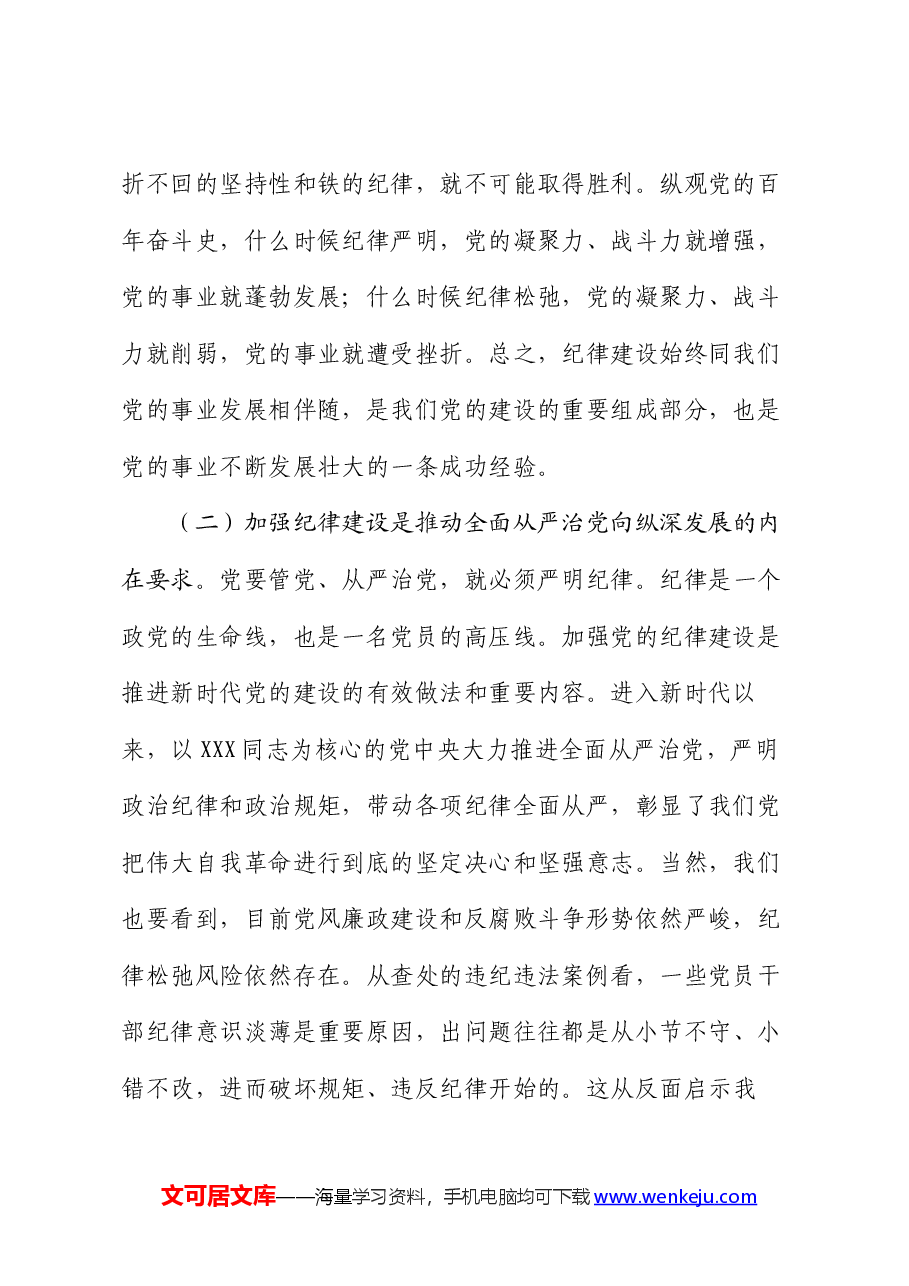 折不回的坚持性和铁的纪律，就不可能取得胜利。纵观党的百年奋斗史，什么时候纪律严明，党的凝聚力、战斗力就增强，党的事业就蓬勃发展；什么时候纪律松弛，党的凝聚力、战斗力就削弱，党的事业就遭受挫折。总之，纪律建设始终同我们党的事业发展相伴随，是我们党的建设的重要组成部分，也是党的事业不断发展壮大的一条成功经验。

（二）加强纪律建设是推动全面从严治党向纵深发展的内在要求。党要管党、从严治党，就必须严明纪律。纪律是一个政党的生命线，也是一名党员的高压线。加强党的纪律建设是推进新时代党的建设的有效做法和重要内容。进入新时代以来，以XXX同志为核心的党中央大力推进全面从严治党，严明政治纪律和政治规矩，带动各项纪律全面从严，彰显了我们党把伟大自我革命进行到底的坚定决心和坚强意志。当然，我们也要看到，目前党风廉政建设和反腐败斗争形势依然严峻，纪律松弛风险依然存在。从查处的违纪违法案例看，一些党员干部纪律意识淡薄是重要原因，出问题往往都是从小节不守、小错不改，进而破坏规矩、违反纪律开始的。这从反面启示我

文可居文库——海量学习资料，手机电脑均可下载www.wenkeju.com